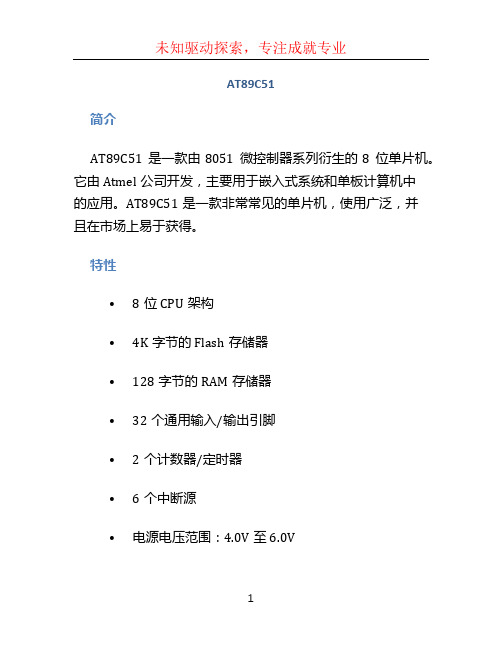 未知驱动探索，专注成就专业

AT89C51

简介

AT89C51 是一款由 8051 微控制器系列衍生的 8 位单片机。它由 Atmel 公司开发，主要用于嵌入式系统和单板计算机中的应用。AT89C51 是一款非常常见的单片机，使用广泛，并且在市场上易于获得。

特性

• 8 位 CPU 架构

• 4K 字节的 Flash 存储器

• 128 字节的 RAM 存储器

• 32 个通用输入/输出引脚

• 2 个计数器/定时器

• 6 个中断源

• 电源电压范围：4.0V 至 6.0V

1